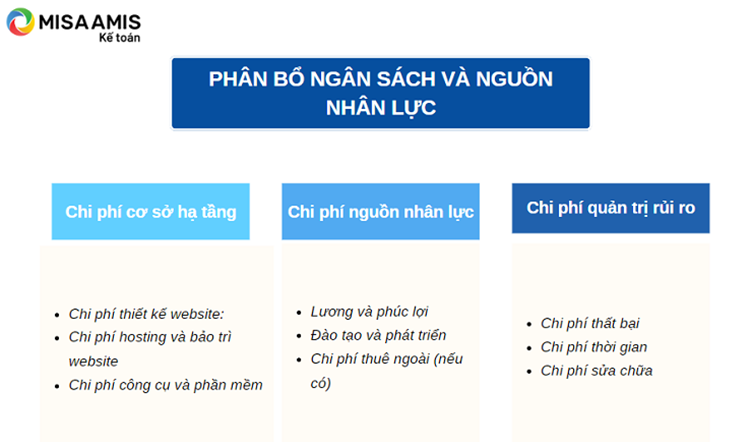 MISA AMIS
Kế toán

PHÂN BỔ NGÂN SÁCH VÀ NGUỒN NHÂN LỰC

Chi phí cơ sở hạ tầng

- Chi phí thiết kế website:
- Chi phí hosting và bảo trì website
- Chi phí công cụ và phần mềm

Chi phí nguồn nhân lực

- Lương và phúc lợi
- Đào tạo và phát triển
- Chi phí thuê ngoài (nếu có)

Chi phí quản trị rủi ro

- Chi phí thất bại
- Chi phí thời gian
- Chi phí sửa chữa